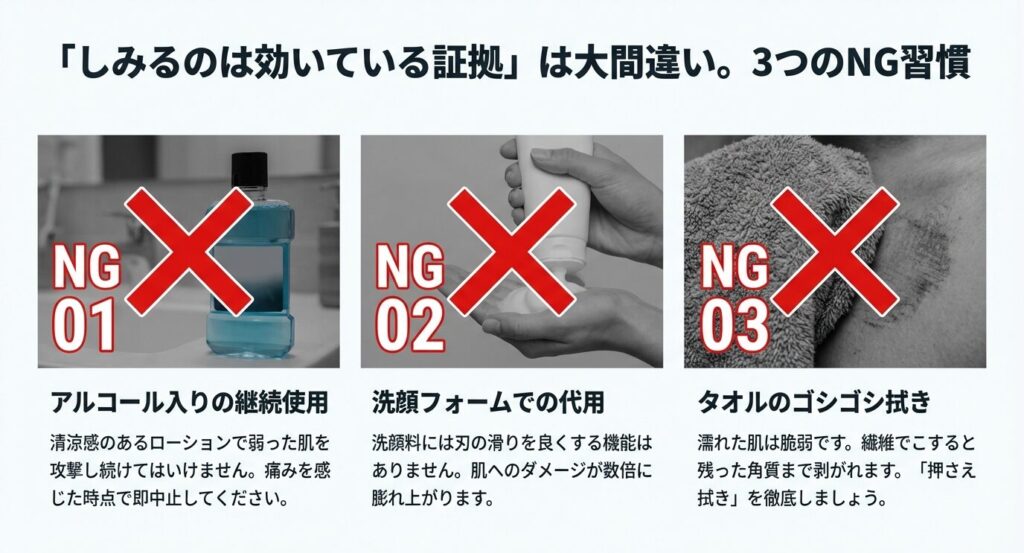 「しみるのは効いている証拠」は大間違い。3つのNG習慣

NG 01

アルコール入りの継続使用

清涼感のあるローションで弱った肌を攻撃し続けてはいけません。痛みを感じた時点で即中止してください。

NG 02

洗顔フォームでの代用

洗顔料には刃の滑りを良くする機能はありません。肌へのダメージが数倍に膨れ上がります。

NG 03

タオルのゴシゴシ拭き

濡れた肌は脆弱です。繊維でこすると残った角質まで剥がれます。「押さえ拭き」を徹底しましょう。